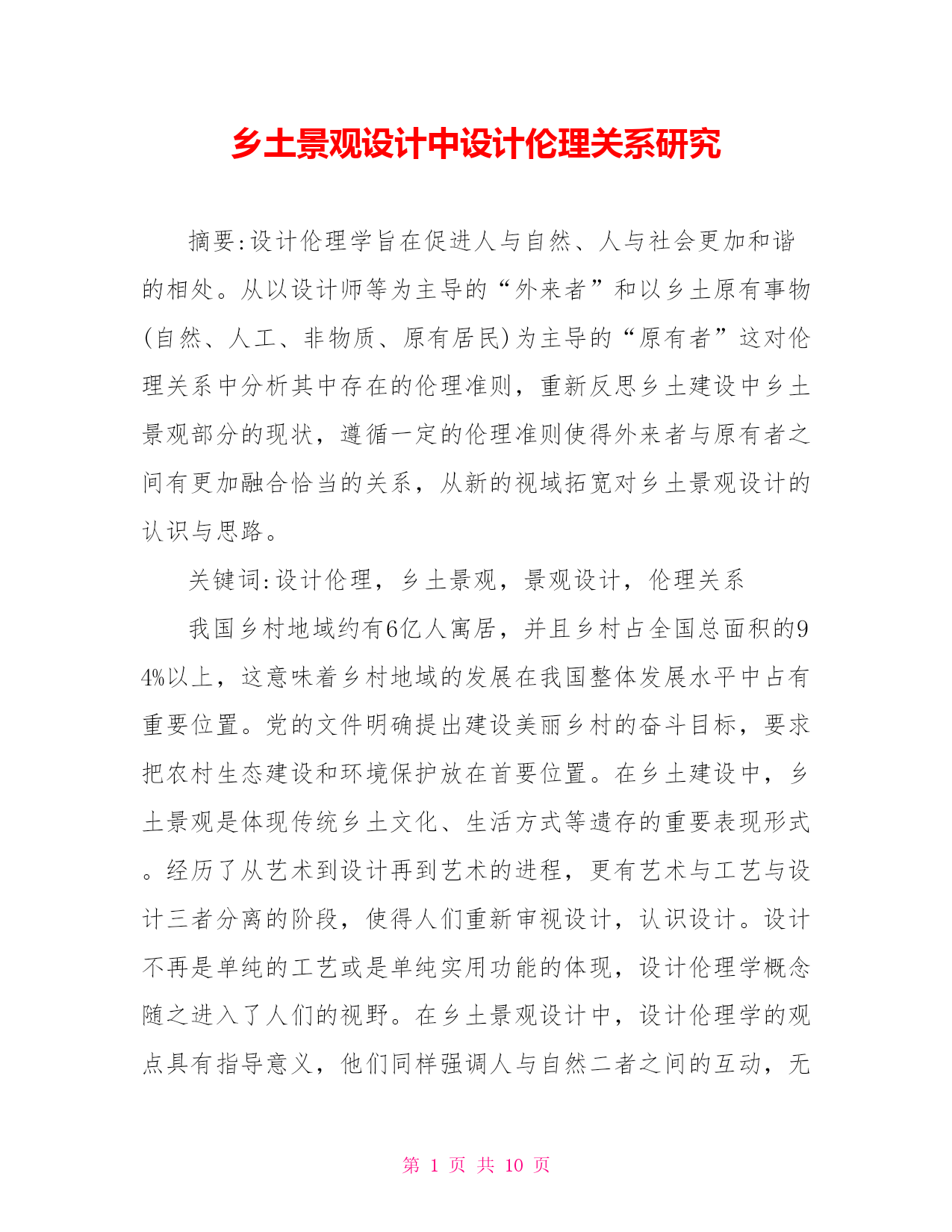 乡土景观设计中设计伦理关系研究

摘要:设计伦理学旨在促进人与自然、人与社会更加和谐的相处。从以设计师等为主导的“外来者”和以乡土原有事物(自然、人工、非物质、原有居民)为主导的“原有者”这对伦理关系中分析其中存在的伦理准则，重新反思乡土建设中乡土景观部分的现状，遵循一定的伦理准则使得外来者与原有者之间有更加融合恰当的关系，从新的视域拓宽对乡土景观设计的认识与思路。

关键词:设计伦理，乡土景观，景观设计，伦理关系

我国乡村地域约有6亿人寓居，并且乡村占全国总面积的94%以上，这意味着乡村地域的发展在我国整体发展水平中占有重要位置。党的文件明确提出建设美丽乡村的奋斗目标，要求把农村生态建设和环境保护放在首要位置。在乡土建设中，乡土景观是体现传统乡土文化、生活方式等遗存的重要表现形式。经历了从艺术到设计再到艺术的进程，更有艺术与工艺与设计三者分离的阶段，使得人们重新审视设计，认识设计。设计不再是单纯的工艺或是单纯实用功能的体现，设计伦理学概念随之进入了人们的视野。在乡土景观设计中，设计伦理学的观点具有指导意义，他们同样强调人与自然二者之间的互动，无

第 1 页 共 10 页